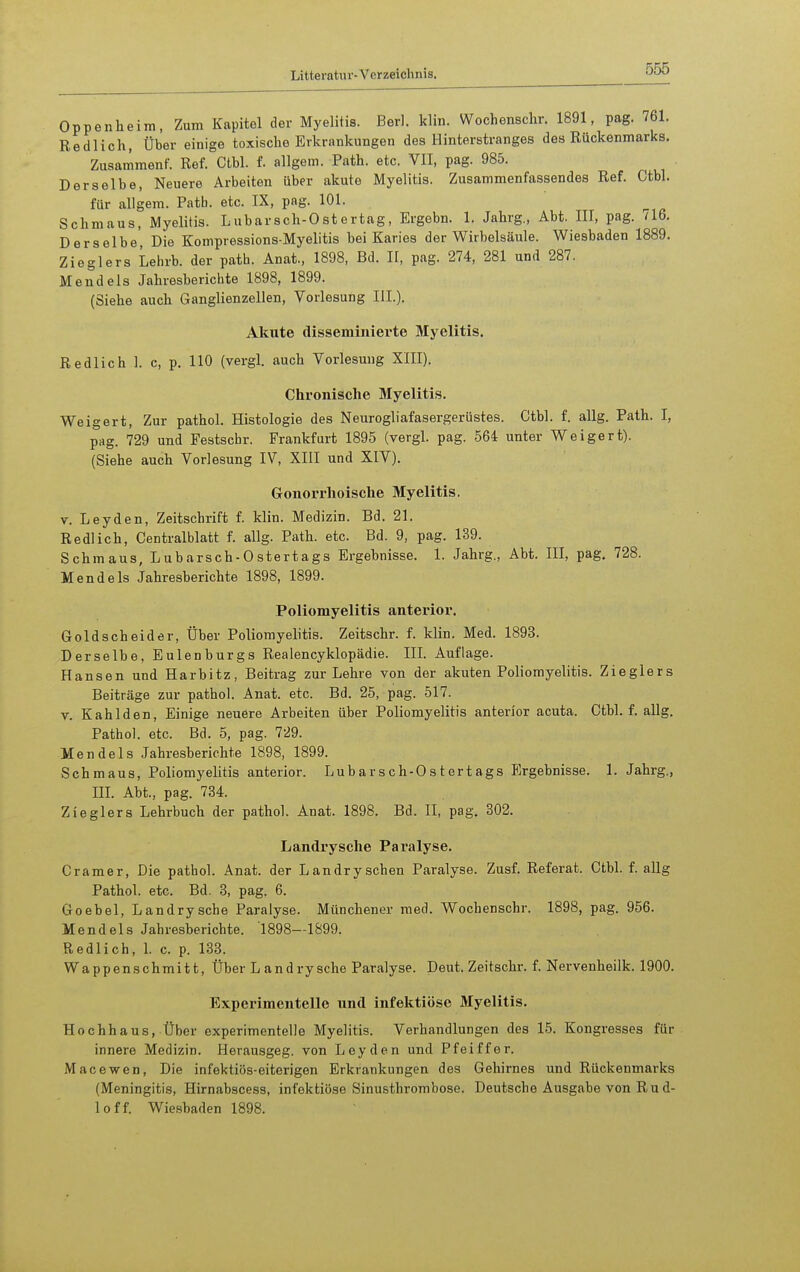 Litteratur-Verzeichnis. 555

Oppenheim, Zum Kapitel der Myelitis. Berl. klin. Wochenschr. 1891, pag. 761.
Redlich, Über einige toxische Erkrankungen des Hinterstranges des Rückenmarks. Zusammenf. Ref. Ctbl. f. allgem. Path. etc. VII, pag. 985.
Derselbe, Neuere Arbeiten über akute Myelitis. Zusammenfassendes Ref. Ctbl. für allgem. Path. etc. IX, pag. 101.
Schmaus, Myelitis. Lubarsch-Ostertag, Ergebn. 1. Jahrg., Abt. III, pag. 716.
Derselbe, Die Kompressions-Myelitis bei Karies der Wirbelsäule. Wiesbaden 1889.
Zieglers Lehrb. der path. Anat., 1898, Bd. II, pag. 274, 281 und 287.
Mendels Jahresberichte 1898, 1899.
(Siehe auch Ganglienzellen, Vorlesung III.).

Akute disseminierte Myelitis.

Redlich l. c, p. 110 (vergl. auch Vorlesung XIII).

Chronische Myelitis.

Weigert, Zur pathol. Histologie des Neurogliafasergerüstes. Ctbl. f. allg. Path. I, pag. 729 und Festschr. Frankfurt 1895 (vergl. pag. 564 unter Weigert).
(Siehe auch Vorlesung IV, XIII und XIV).

Gonorrhoische Myelitis.

v. Leyden, Zeitschrift f. klin. Medizin. Bd. 21.
Redlich, Centralblatt f. allg. Path. etc. Bd. 9, pag. 139.
Schmaus, Lubarsch-Ostertags Ergebnisse. 1. Jahrg., Abt. III, pag. 728.
Mendels Jahresberichte 1898, 1899.

Poliomyelitis anterior.

Goldscheider, Über Poliomyelitis. Zeitschr. f. klin. Med. 1893.
Derselbe, Eulenburgs Realencyklopädie. III. Auflage.
Hansen und Harbitz, Beitrag zur Lehre von der akuten Poliomyelitis. Zieglers Beiträge zur pathol. Anat. etc. Bd. 25, pag. 517.
v. Kahlden, Einige neuere Arbeiten über Poliomyelitis anterior acuta. Ctbl. f. allg. Pathol. etc. Bd. 5, pag. 729.
Mendels Jahresberichte 1898, 1899.
Schmaus, Poliomyelitis anterior. Lubarsch-Ostertags Ergebnisse. 1. Jahrg., III. Abt., pag. 734.
Zieglers Lehrbuch der pathol. Anat. 1898. Bd. II, pag. 302.

Landrysche Paralyse.

Cramer, Die pathol. Anat. der Landryschen Paralyse. Zusf. Referat. Ctbl. f. allg Pathol. etc. Bd. 3, pag. 6.
Goebel, Landrysche Paralyse. Münchener med. Wochenschr. 1898, pag. 956.
Mendels Jahresberichte. 1898—1899.
Redlich, l. c. p. 133.
Wappenschmitt, Über Landrysche Paralyse. Deut. Zeitschr. f. Nervenheilk. 1900.

Experimentelle und infektiöse Myelitis.

Hochhaus, Über experimentelle Myelitis. Verhandlungen des 15. Kongresses für innere Medizin. Herausgeg. von Leyden und Pfeiffer.
Macewen, Die infektiös-eiterigen Erkrankungen des Gehirnes und Rückenmarks (Meningitis, Hirnabscess, infektiöse Sinusthrombose. Deutsche Ausgabe von Rudloff. Wiesbaden 1898.